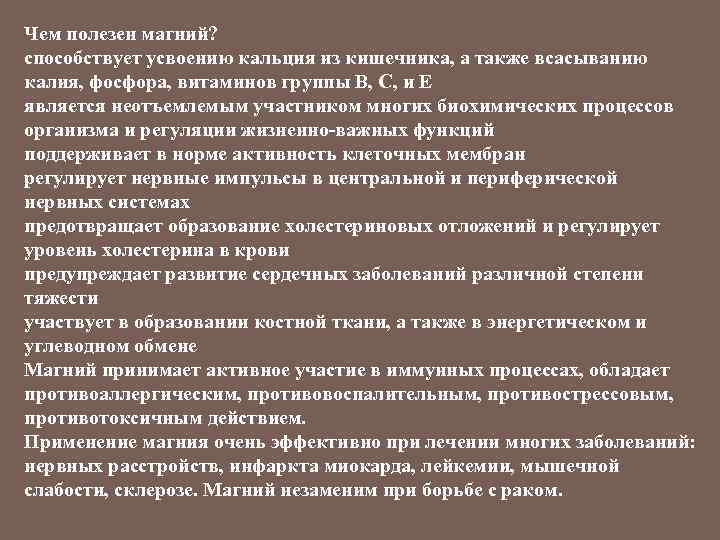 Чем полезен магний?

способствует усвоению кальция из кишечника, а также всасыванию калия, фосфора, витаминов группы В, С, и Е

является неотъемлемым участником многих биохимических процессов организма и регуляции жизненно-важных функций

поддерживает в норме активность клеточных мембран

регулирует нервные импульсы в центральной и периферической нервных системах

предотвращает образование холестериновых отложений и регулирует уровень холестерина в крови

предупреждает развитие сердечных заболеваний различной степени тяжести

участвует в образовании костной ткани, а также в энергетическом и углеводном обмене

Магний принимает активное участие в иммунных процессах, обладает противоаллергическим, противовоспалительным, противострессовым, противотоксичным действием.

Применение магния очень эффективно при лечении многих заболеваний: нервных расстройств, инфаркта миокарда, лейкемии, мышечной слабости, склерозе. Магний незаменим при борьбе с раком.